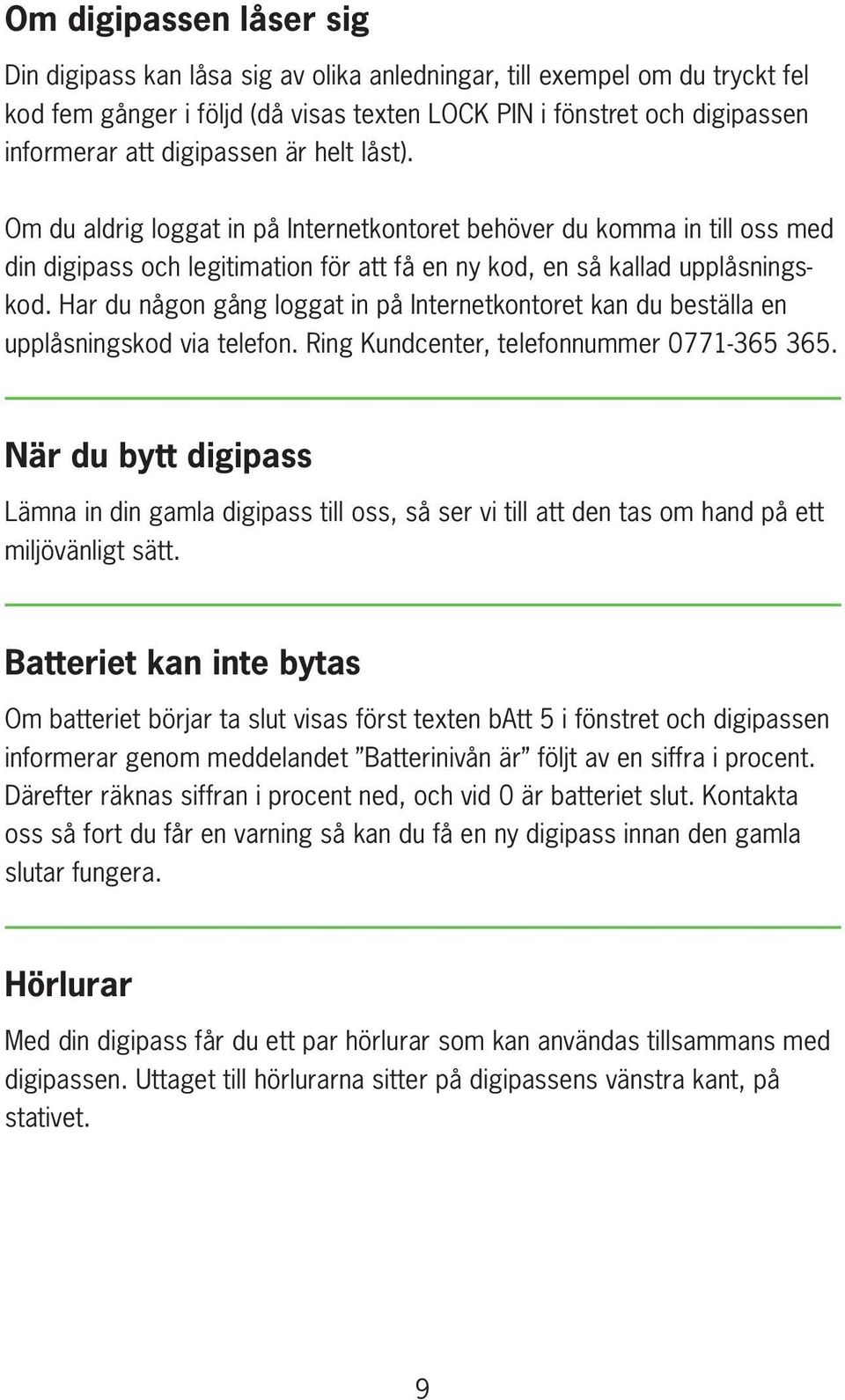 Om digipassen låser sig

Din digipass kan låsa sig av olika anledningar, till exempel om du tryckt fel kod fem gånger i följd (då visas texten LOCK PIN i fönstret och digipassen informerar att digipassen är helt låst).

Om du aldrig loggat in på Internetkontoret behöver du komma in till oss med din digipass och legitimation för att få en ny kod, en så kallad upplåsningskod. Har du någon gång loggat in på Internetkontoret kan du beställa en upplåsningskod via telefon. Ring Kundcenter, telefonnummer 0771-365 365.

När du bytt digipass

Lämna in din gamla digipass till oss, så ser vi till att den tas om hand på ett miljövänligt sätt.

Batteriet kan inte bytas

Om batteriet börjar ta slut visas först texten bAtt 5 i fönstret och digipassen informerar genom meddelandet ”Batterinivån är” följt av en siffra i procent. Därefter räknas siffran i procent ned, och vid 0 är batteriet slut. Kontakta oss så fort du får en varning så kan du få en ny digipass innan den gamla slutar fungera.

Hörlurar

Med din digipass får du ett par hörlurar som kan användas tillsammans med digipassen. Uttaget till hörlurarna sitter på digipassens vänstra kant, på stativet.

9